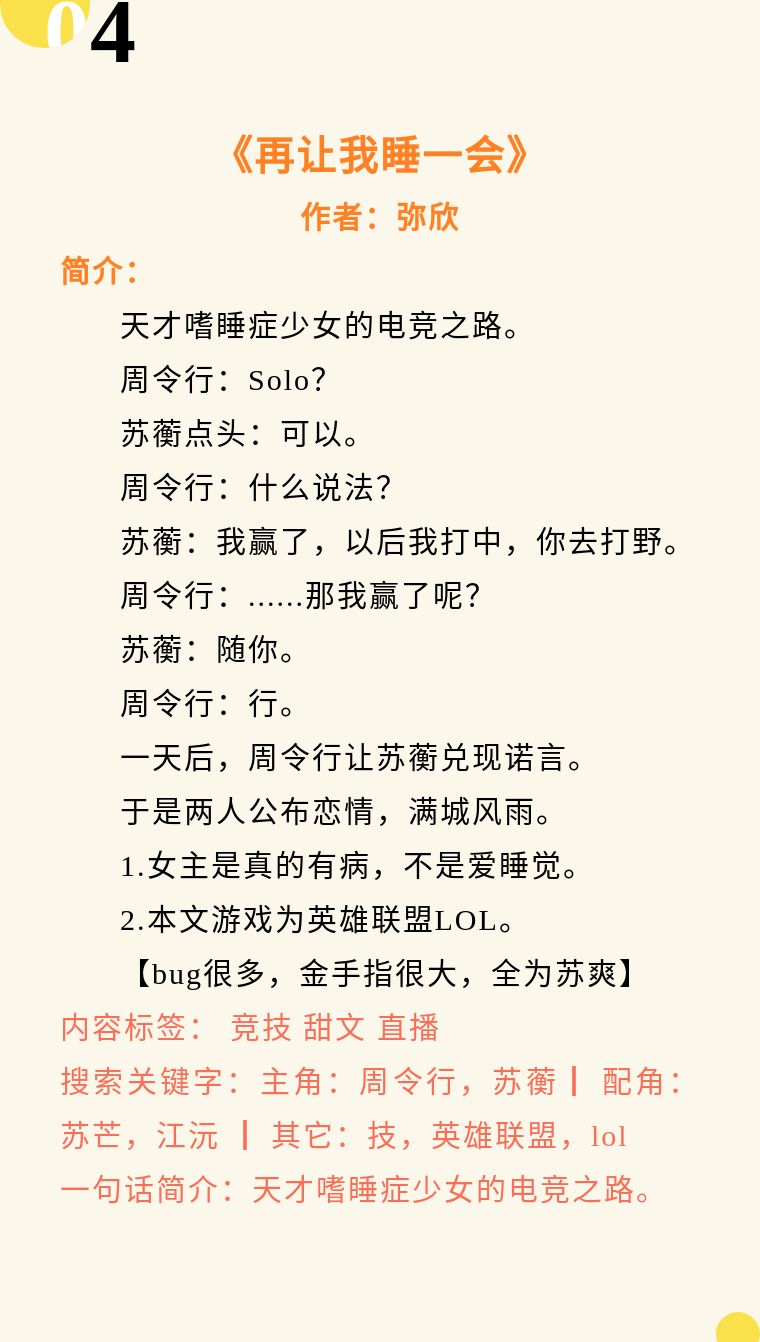 04

《再让我睡一会》

作者：弥欣

简介：

天才嗜睡症少女的电竞之路。

周令行：Solo?

苏蘅点头：可以。

周令行：什么说法?

苏蘅：我赢了，以后我打中，你去打野。

周令行：……那我赢了呢?

苏蘅：随你。

周令行：行。

一天后，周令行让苏蘅兑现诺言。

于是两人公布恋情，满城风雨。

1.女主是真的有病，不是爱睡觉。

2.本文游戏为英雄联盟LOL。

【bug很多，金手指很大，全为苏爽】

内容标签： 竞技 甜文 直播

搜索关键字：主角：周令行，苏蘅 ┃ 配角：苏芒，江沅 ┃ 其它：技，英雄联盟，lol

一句话简介：天才嗜睡症少女的电竞之路。